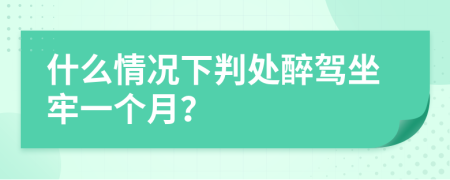 什么情况下判处醉驾坐牢一个月?